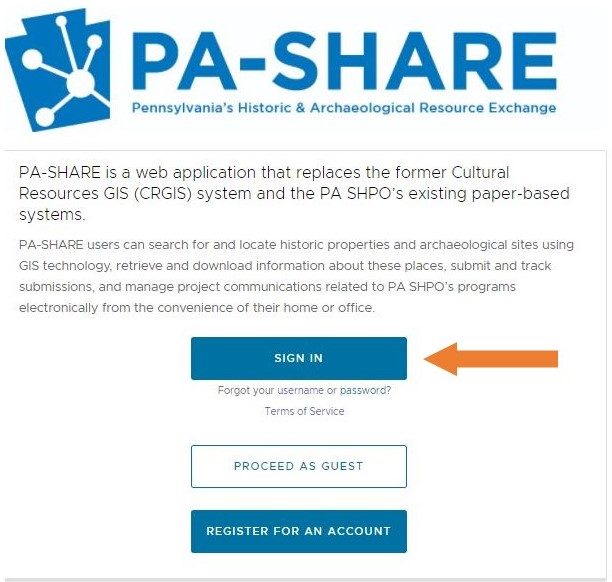 PA-SHARE
Pennsylvania's Historic & Archaeological Resource Exchange

PA-SHARE is a web application that replaces the former Cultural Resources GIS (CRGIS) system and the PA SHPO's existing paper-based systems.

PA-SHARE users can search for and locate historic properties and archaeological sites using GIS technology, retrieve and download information about these places, submit and track submissions, and manage project communications related to PA SHPO's programs electronically from the convenience of their home or office.

SIGN IN

Forgot your username or password?

Terms of Service

PROCEED AS GUEST

REGISTER FOR AN ACCOUNT